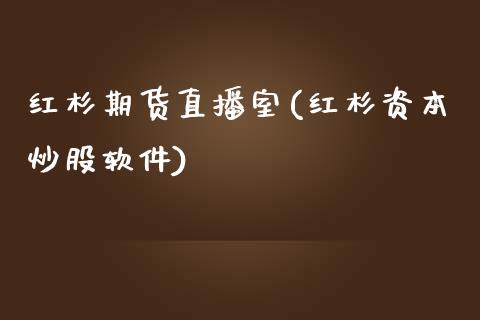 红杉期货直播室(红杉资本炒股软件)